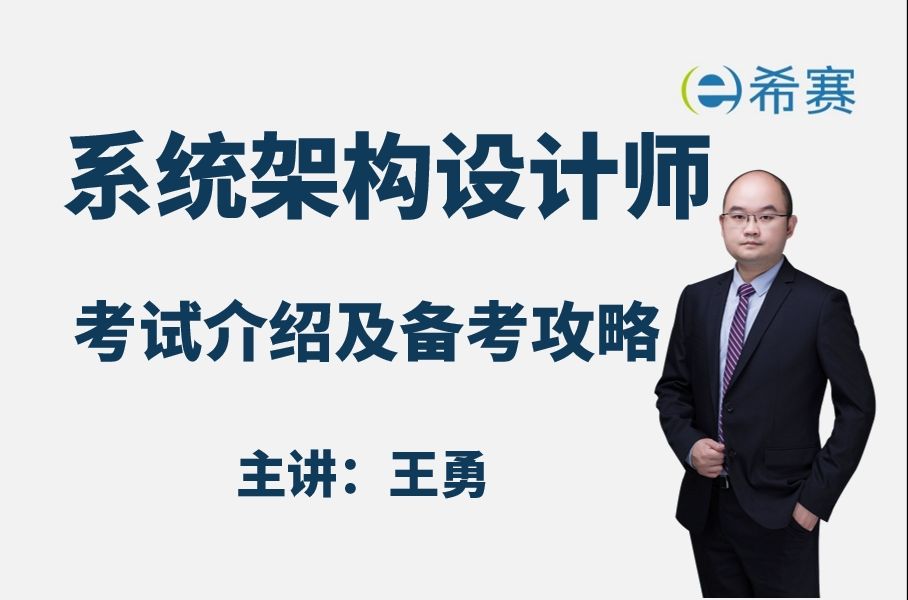 希赛

系统架构设计师

考试介绍及备考攻略

主讲：王勇